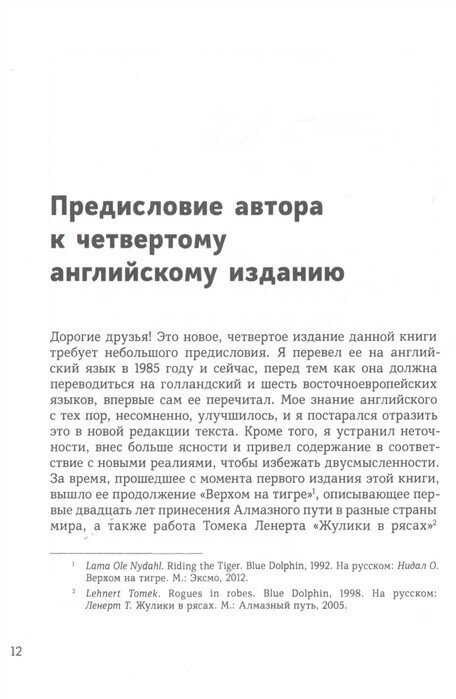 Предисловие автора к четвертому английскому изданию

Дорогие друзья! Это новое, четвертое издание данной книги требует небольшого предисловия. Я перевел ее на английский язык в 1985 году и сейчас, перед тем как она должна переводиться на голландский и шесть восточноевропейских языков, впервые сам ее перечитал. Мое знание английского с тех пор, несомненно, улучшилось, и я постарался отразить это в новой редакции текста. Кроме того, я устранил неточности, внес больше ясности и привел содержание в соответствие с новыми реалиями, чтобы избежать двусмысленности. За время, прошедшее с момента первого издания этой книги, вышло ее продолжение «Верхом на тигре»$^1$, описывающее первые двадцать лет принесения Алмазного пути в разные страны мира, а также работа Томека Ленерта «Жулики в рясах»$^2$

$^1$ Lama Ole Nydahl. Riding the Tiger. Blue Dolphin, 1992. На русском: Нидал О. Верхом на тигре. М.: Эксмо, 2012.

$^2$ Lehnert Tomek. Rogues in robes. Blue Dolphin, 1998. На русском: Ленерт Т. Жулики в рясах. М.: Алмазный путь, 2005.

12